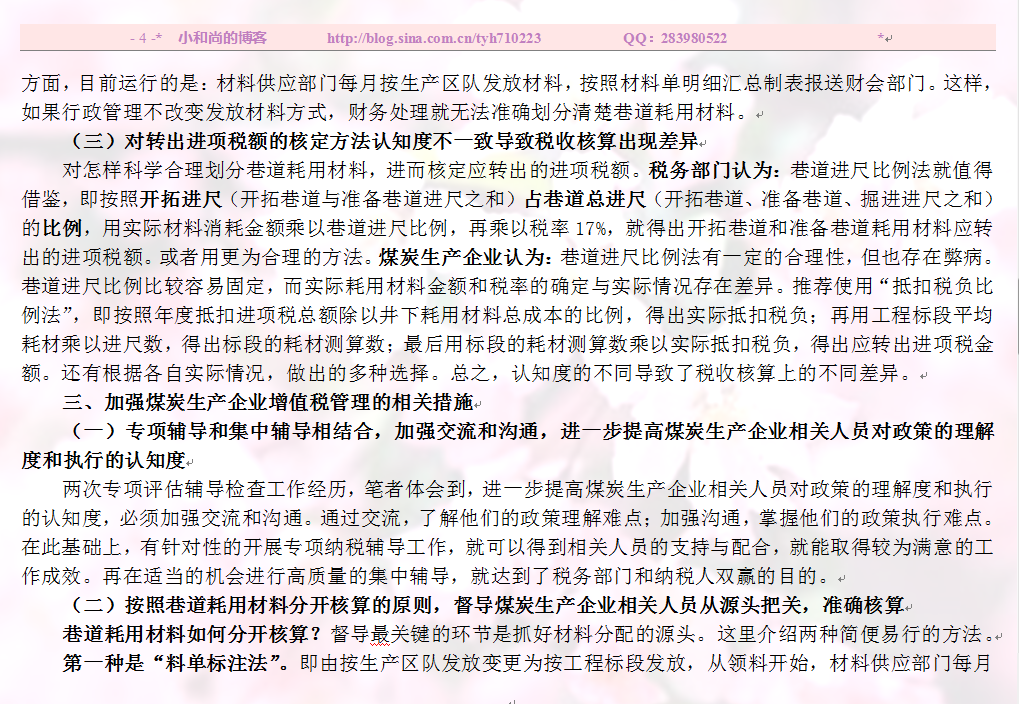 - 4 -* 小和尚的博客 http://blog.sina.com.cn/tyh710223 QQ：283980522 *

方面，目前运行的是：材料供应部门每月按生产区队发放材料，按照材料单明细汇总制表报送财会部门。这样，如果行政管理不改变发放材料方式，财务处理就无法准确划分清楚巷道耗用材料。

（三）对转出进项税额的核定方法认知度不一致导致税收核算出现差异

对怎样科学合理划分巷道耗用材料，进而核定应转出的进项税额。税务部门认为：巷道进尺比例法就值得借鉴，即按照开拓进尺（开拓巷道与准备巷道进尺之和）占巷道总进尺（开拓巷道、准备巷道、掘进进尺之和）的比例，用实际材料消耗金额乘以巷道进尺比例，再乘以税率 17%，就得出开拓巷道和准备巷道耗用材料应转出的进项税额。或者用更为合理的方法。煤炭生产企业认为：巷道进尺比例法有一定的合理性，但也存在弊病。巷道进尺比例比较容易固定，而实际耗用材料金额和税率的确定与实际情况存在差异。推荐使用“抵扣税负比例法”，即按照年度抵扣进项税总额除以井下耗用材料总成本的比例，得出实际抵扣税负；再用工程标段平均耗材乘以进尺数，得出标段的耗材测算数；最后用标段的耗材测算数乘以实际抵扣税负，得出应转出进项税金额。还有根据各自实际情况，做出的多种选择。总之，认知度的不同导致了税收核算上的不同差异。

三、加强煤炭生产企业增值税管理的相关措施

（一）专项辅导和集中辅导相结合，加强交流和沟通，进一步提高煤炭生产企业相关人员对政策的理解度和执行的认知度

两次专项评估辅导检查工作经历，笔者体会到，进一步提高煤炭生产企业相关人员对政策的理解度和执行的认知度，必须加强交流和沟通。通过交流，了解他们的政策理解难点；加强沟通，掌握他们的政策执行难点。在此基础上，有针对性的开展专项纳税辅导工作，就可以得到相关人员的支持与配合，就能取得较为满意的工作成效。再在适当的机会进行高质量的集中辅导，就达到了税务部门和纳税人双赢的目的。

（二）按照巷道耗用材料分开核算的原则，督导煤炭生产企业相关人员从源头把关，准确核算

巷道耗用材料如何分开核算？督导最关键的环节是抓好材料分配的源头。这里介绍两种简便易行的方法。

第一种是“料单标注法”。即由按生产区队发放变更为按工程标段发放，从领料开始，材料供应部门每月